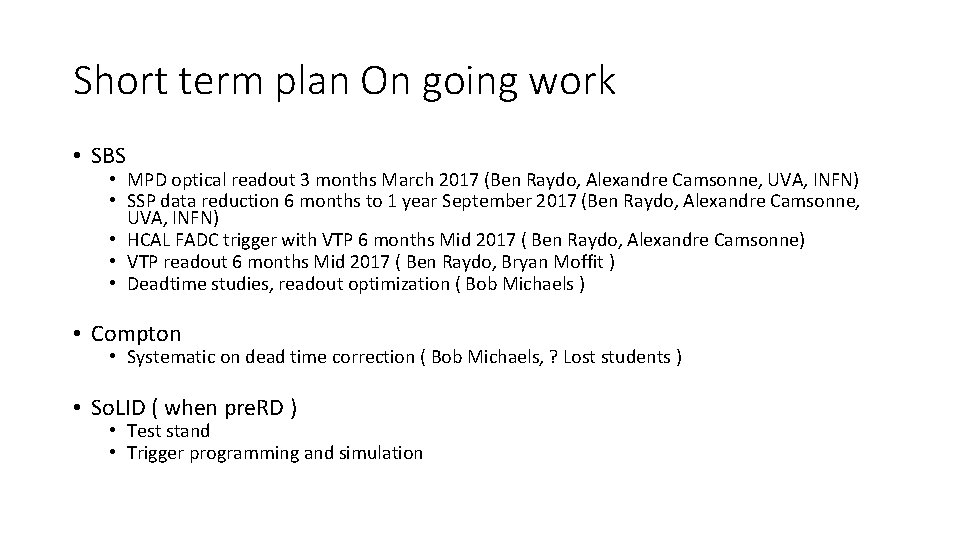 Short term plan On going work

• SBS
• MPD optical readout 3 months March 2017 (Ben Raydo, Alexandre Camsonne, UVA, INFN)
• SSP data reduction 6 months to 1 year September 2017 (Ben Raydo, Alexandre Camsonne, UVA, INFN)
• HCAL FADC trigger with VTP 6 months Mid 2017 ( Ben Raydo, Alexandre Camsonne)
• VTP readout 6 months Mid 2017 ( Ben Raydo, Bryan Moffit )
• Deadtime studies, readout optimization ( Bob Michaels )

• Compton
• Systematic on dead time correction ( Bob Michaels, ? Lost students )

• SoLID ( when preRD )
• Test stand
• Trigger programming and simulation